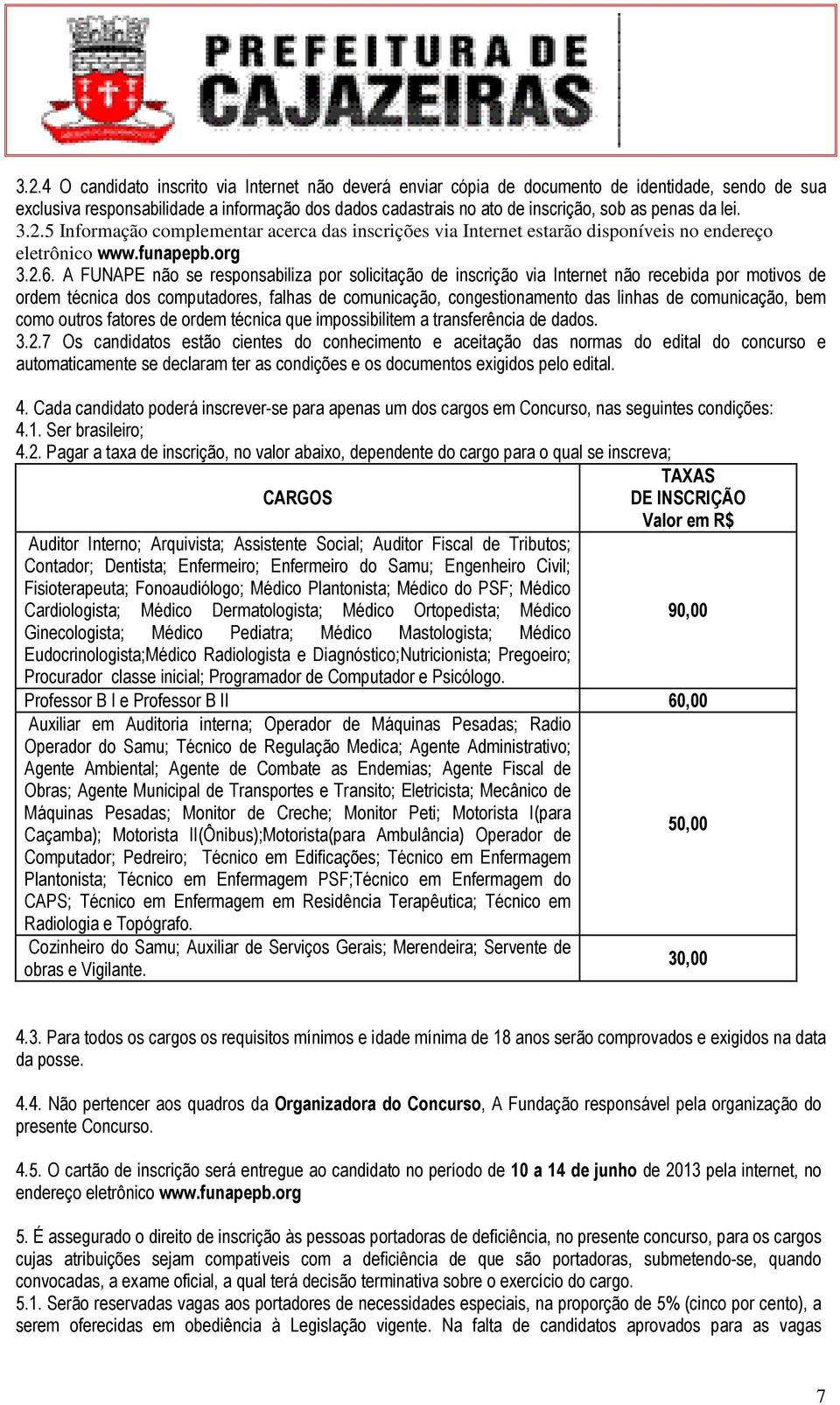 PREFEITURA DE CAJAZEIRAS

3.2.4 O candidato inscrito via Internet não deverá enviar cópia de documento de identidade, sendo de sua exclusiva responsabilidade a informação dos dados cadastrais no ato de inscrição, sob as penas da lei.
3.2.5 Informação complementar acerca das inscrições via Internet estarão disponíveis no endereço eletrônico www.funapepb.org
3.2.6. A FUNAPE não se responsabiliza por solicitação de inscrição via Internet não recebida por motivos de ordem técnica dos computadores, falhas de comunicação, congestionamento das linhas de comunicação, bem como outros fatores de ordem técnica que impossibilitem a transferência de dados.
3.2.7 Os candidatos estão cientes do conhecimento e aceitação das normas do edital do concurso e automaticamente se declaram ter as condições e os documentos exigidos pelo edital.

4. Cada candidato poderá inscrever-se para apenas um dos cargos em Concurso, nas seguintes condições:
4.1. Ser brasileiro;
4.2. Pagar a taxa de inscrição, no valor abaixo, dependente do cargo para o qual se inscreva;

| CARGOS | TAXAS DE INSCRIÇÃO Valor em R$ |
|---|---|
| Auditor Interno; Arquivista; Assistente Social; Auditor Fiscal de Tributos; Contador; Dentista; Enfermeiro; Enfermeiro do Samu; Engenheiro Civil; Fisioterapeuta; Fonoaudiólogo; Médico Plantonista; Médico do PSF; Médico Cardiologista; Médico Dermatologista; Médico Ortopedista; Médico Ginecologista; Médico Pediatra; Médico Mastologista; Médico Eudocrinologista;Médico Radiologista e Diagnóstico;Nutricionista; Pregoeiro; Procurador classe inicial; Programador de Computador e Psicólogo. | 90,00 |
| Professor B I e Professor B II | 60,00 |
| Auxiliar em Auditoria interna; Operador de Máquinas Pesadas; Radio Operador do Samu; Técnico de Regulação Medica; Agente Administrativo; Agente Ambiental; Agente de Combate as Endemias; Agente Fiscal de Obras; Agente Municipal de Transportes e Transito; Eletricista; Mecânico de Máquinas Pesadas; Monitor de Creche; Monitor Peti; Motorista I(para Caçamba); Motorista II(Ônibus);Motorista(para Ambulância) Operador de Computador; Pedreiro; Técnico em Edificações; Técnico em Enfermagem Plantonista; Técnico em Enfermagem PSF;Técnico em Enfermagem do CAPS; Técnico em Enfermagem em Residência Terapêutica; Técnico em Radiologia e Topógrafo. | 50,00 |
| Cozinheiro do Samu; Auxiliar de Serviços Gerais; Merendeira; Servente de obras e Vigilante. | 30,00 |

4.3. Para todos os cargos os requisitos mínimos e idade mínima de 18 anos serão comprovados e exigidos na data da posse.

4.4. Não pertencer aos quadros da Organizadora do Concurso, A Fundação responsável pela organização do presente Concurso.

4.5. O cartão de inscrição será entregue ao candidato no período de 10 a 14 de junho de 2013 pela internet, no endereço eletrônico www.funapepb.org

5. É assegurado o direito de inscrição às pessoas portadoras de deficiência, no presente concurso, para os cargos cujas atribuições sejam compatíveis com a deficiência de que são portadoras, submetendo-se, quando convocadas, a exame oficial, a qual terá decisão terminativa sobre o exercício do cargo.
5.1. Serão reservadas vagas aos portadores de necessidades especiais, na proporção de 5% (cinco por cento), a serem oferecidas em obediência à Legislação vigente. Na falta de candidatos aprovados para as vagas

7